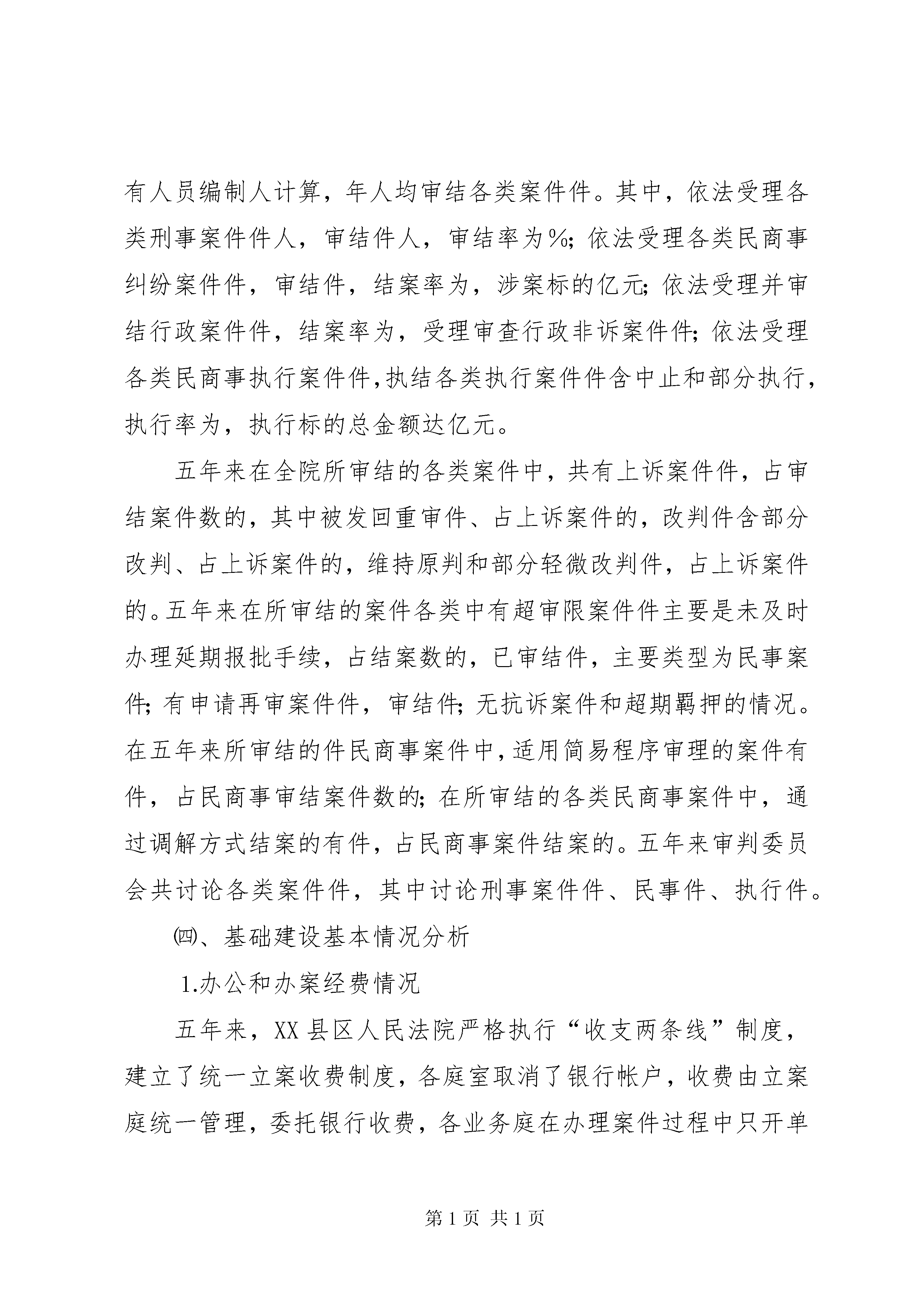 有人员编制人计算，年人均审结各类案件件。其中，依法受理各类刑事案件件人，审结件人，审结率为%；依法受理各类民商事纠纷案件件，审结件，结案率为，涉案标的亿元；依法受理并审结行政案件件，结案率为，受理审查行政非诉案件件；依法受理各类民商事执行案件件，执结各类执行案件件含中止和部分执行，执行率为，执行标的总金额达亿元。

五年来在全院所审结的各类案件中，共有上诉案件件，占审结案件数的，其中被发回重审件、占上诉案件的，改判件含部分改判、占上诉案件的，维持原判和部分轻微改判件，占上诉案件的。五年来在所审结的案件各类中有超审限案件件主要是未及时办理延期报批手续，占结案数的，已审结件，主要类型为民事案件；有申请再审案件件，审结件；无抗诉案件和超期羁押的情况。在五年来所审结的件民商事案件中，适用简易程序审理的案件有件，占民商事审结案件数的；在所审结的各类民商事案件中，通过调解方式结案的有件，占民商事案件结案的。五年来审判委员会共讨论各类案件件，其中讨论刑事案件件、民事件、执行件。

㈣、基础建设基本情况分析

1.办公和办案经费情况

五年来，XX县区人民法院严格执行“收支两条线”制度，建立了统一立案收费制度，各庭室取消了银行帐户，收费由立案庭统一管理，委托银行收费，各业务庭在办理案件过程中只开单

第1页 共1页